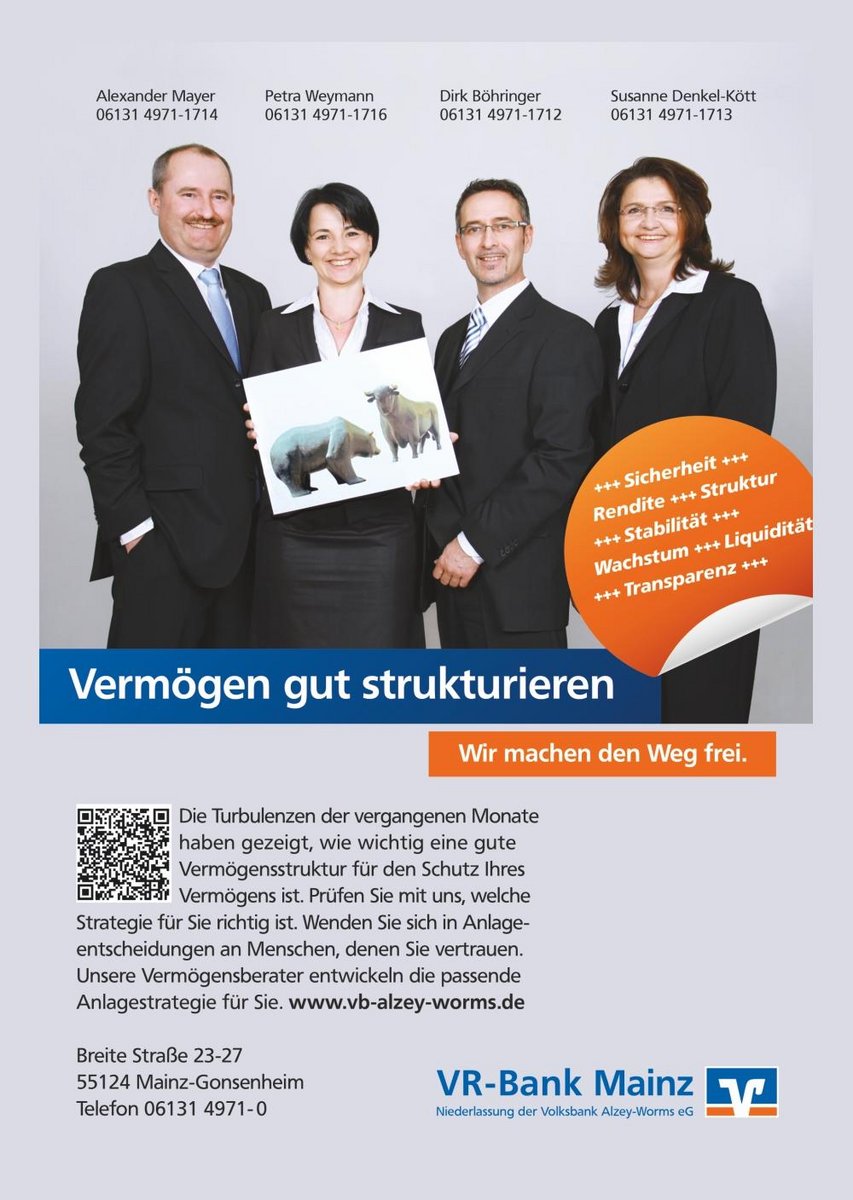 Alexander Mayer
06131 4971-1714

Petra Weymann
06131 4971-1716

Dirk Böhringer
06131 4971-1712

Susanne Denkel-Kött
06131 4971-1713

+++ Sicherheit +++
Rendite +++ Struktur
+++ Stabilität +++
Wachstum +++ Liquidität
+++ Transparenz +++

Vermögen gut strukturieren

Wir machen den Weg frei.

Die Turbulenzen der vergangenen Monate haben gezeigt, wie wichtig eine gute Vermögensstruktur für den Schutz Ihres Vermögens ist. Prüfen Sie mit uns, welche Strategie für Sie richtig ist. Wenden Sie sich in Anlageentscheidungen an Menschen, denen Sie vertrauen. Unsere Vermögensberater entwickeln die passende Anlagestrategie für Sie. www.vb-alzey-worms.de

Breite Straße 23-27
55124 Mainz-Gonsenheim
Telefon 06131 4971-0

VR-Bank Mainz
Niederlassung der Volksbank Alzey-Worms eG